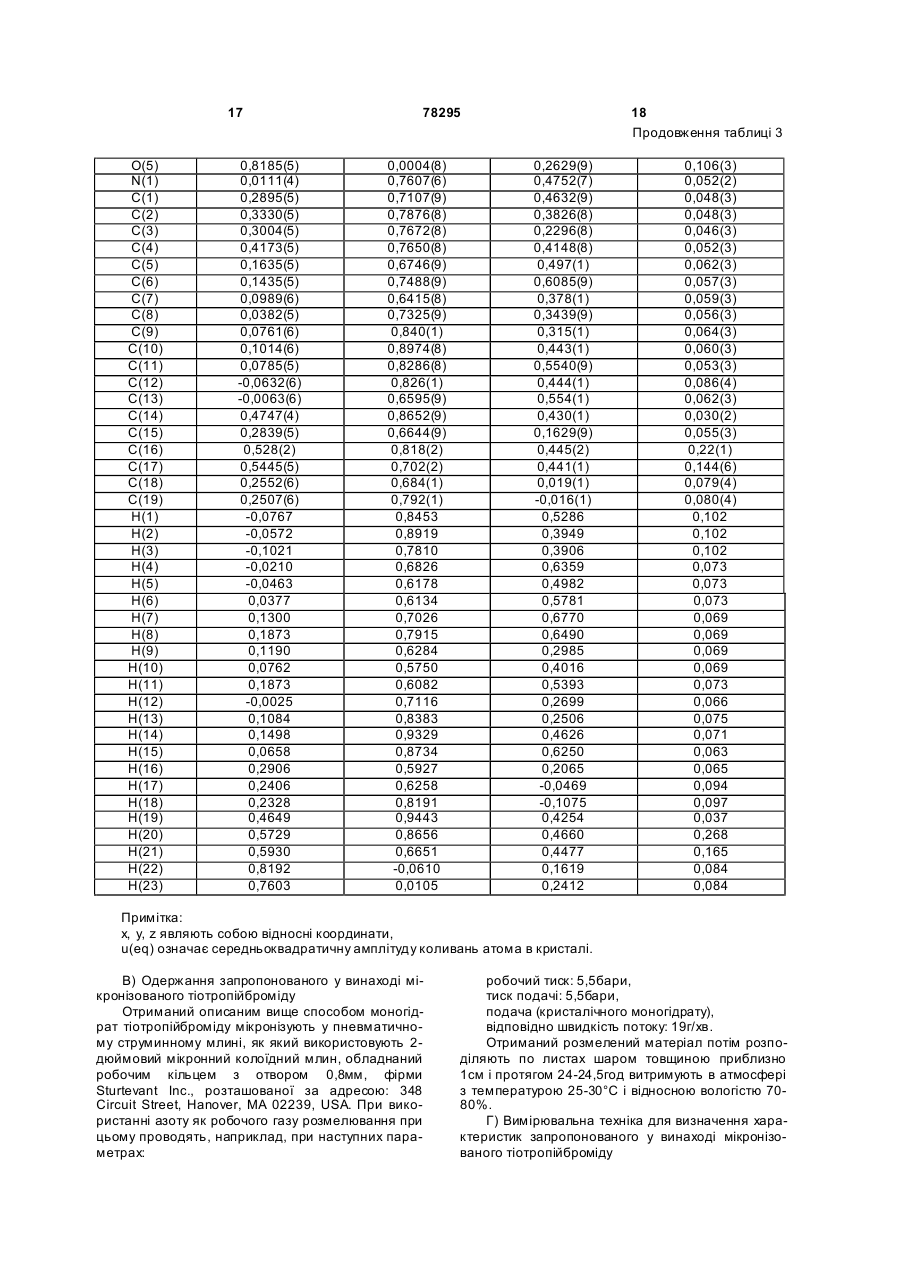 17 78295 18

Продовження таблиці 3

| | | | | |
|---|---|---|---|---|
| O(5) | 0,8185(5) | 0,0004(8) | 0,2629(9) | 0,106(3) |
| N(1) | 0,0111(4) | 0,7607(6) | 0,4752(7) | 0,052(2) |
| C(1) | 0,2895(5) | 0,7107(9) | 0,4632(9) | 0,048(3) |
| C(2) | 0,3330(5) | 0,7876(8) | 0,3826(8) | 0,048(3) |
| C(3) | 0,3004(5) | 0,7672(8) | 0,2296(8) | 0,046(3) |
| C(4) | 0,4173(5) | 0,7650(8) | 0,4148(8) | 0,052(3) |
| C(5) | 0,1635(5) | 0,6746(9) | 0,497(1) | 0,062(3) |
| C(6) | 0,1435(5) | 0,7488(9) | 0,6085(9) | 0,057(3) |
| C(7) | 0,0989(6) | 0,6415(8) | 0,378(1) | 0,059(3) |
| C(8) | 0,0382(5) | 0,7325(9) | 0,3439(9) | 0,056(3) |
| C(9) | 0,0761(6) | 0,840(1) | 0,315(1) | 0,064(3) |
| C(10) | 0,1014(6) | 0,8974(8) | 0,443(1) | 0,060(3) |
| C(11) | 0,0785(5) | 0,8286(8) | 0,5540(9) | 0,053(3) |
| C(12) | -0,0632(6) | 0,826(1) | 0,444(1) | 0,086(4) |
| C(13) | -0,0063(6) | 0,6595(9) | 0,554(1) | 0,062(3) |
| C(14) | 0,4747(4) | 0,8652(9) | 0,430(1) | 0,030(2) |
| C(15) | 0,2839(5) | 0,6644(9) | 0,1629(9) | 0,055(3) |
| C(16) | 0,528(2) | 0,818(2) | 0,445(2) | 0,22(1) |
| C(17) | 0,5445(5) | 0,702(2) | 0,441(1) | 0,144(6) |
| C(18) | 0,2552(6) | 0,684(1) | 0,019(1) | 0,079(4) |
| C(19) | 0,2507(6) | 0,792(1) | -0,016(1) | 0,080(4) |
| H(1) | -0,0767 | 0,8453 | 0,5286 | 0,102 |
| H(2) | -0,0572 | 0,8919 | 0,3949 | 0,102 |
| H(3) | -0,1021 | 0,7810 | 0,3906 | 0,102 |
| H(4) | -0,0210 | 0,6826 | 0,6359 | 0,073 |
| H(5) | -0,0463 | 0,6178 | 0,4982 | 0,073 |
| H(6) | 0,0377 | 0,6134 | 0,5781 | 0,073 |
| H(7) | 0,1300 | 0,7026 | 0,6770 | 0,069 |
| H(8) | 0,1873 | 0,7915 | 0,6490 | 0,069 |
| H(9) | 0,1190 | 0,6284 | 0,2985 | 0,069 |
| H(10) | 0,0762 | 0,5750 | 0,4016 | 0,069 |
| H(11) | 0,1873 | 0,6082 | 0,5393 | 0,073 |
| H(12) | -0,0025 | 0,7116 | 0,2699 | 0,066 |
| H(13) | 0,1084 | 0,8383 | 0,2506 | 0,075 |
| H(14) | 0,1498 | 0,9329 | 0,4626 | 0,071 |
| H(15) | 0,0658 | 0,8734 | 0,6250 | 0,063 |
| H(16) | 0,2906 | 0,5927 | 0,2065 | 0,065 |
| H(17) | 0,2406 | 0,6258 | -0,0469 | 0,094 |
| H(18) | 0,2328 | 0,8191 | -0,1075 | 0,097 |
| H(19) | 0,4649 | 0,9443 | 0,4254 | 0,037 |
| H(20) | 0,5729 | 0,8656 | 0,4660 | 0,268 |
| H(21) | 0,5930 | 0,6651 | 0,4477 | 0,165 |
| H(22) | 0,8192 | -0,0610 | 0,1619 | 0,084 |
| H(23) | 0,7603 | 0,0105 | 0,2412 | 0,084 |

Примітка:
x, y, z являють собою відносні координати,
u(eq) означає середньоквадратичну амплітуду коливань атома в кристалі.

В) Одержання запропонованого у винаході мікронізованого тіотропійброміду

Отриманий описаним вище способом моногідрат тіотропійброміду мікронізують у пневматичному струминному млині, як який використовують 2-дюймовий мікронний колоїдний млин, обладнаний робочим кільцем з отвором 0,8мм, фірми Sturtevant Inc., розташованої за адресою: 348 Circuit Street, Hanover, MA 02239, USA. При використанні азоту як робочого газу розмелювання при цьому проводять, наприклад, при наступних параметрах:

робочий тиск: 5,5бари,
тиск подачі: 5,5бари,
подача (кристалічного моногідрату),
відповідно швидкість потоку: 19г/хв.

Отриманий розмелений матеріал потім розподіляють по листах шаром товщиною приблизно 1см і протягом 24-24,5год витримують в атмосфері з температурою 25-30°C і відносною вологістю 70-80%.

Г) Вимірювальна техніка для визначення характеристик запропонованого у винаході мікронізованого тіотропійброміду